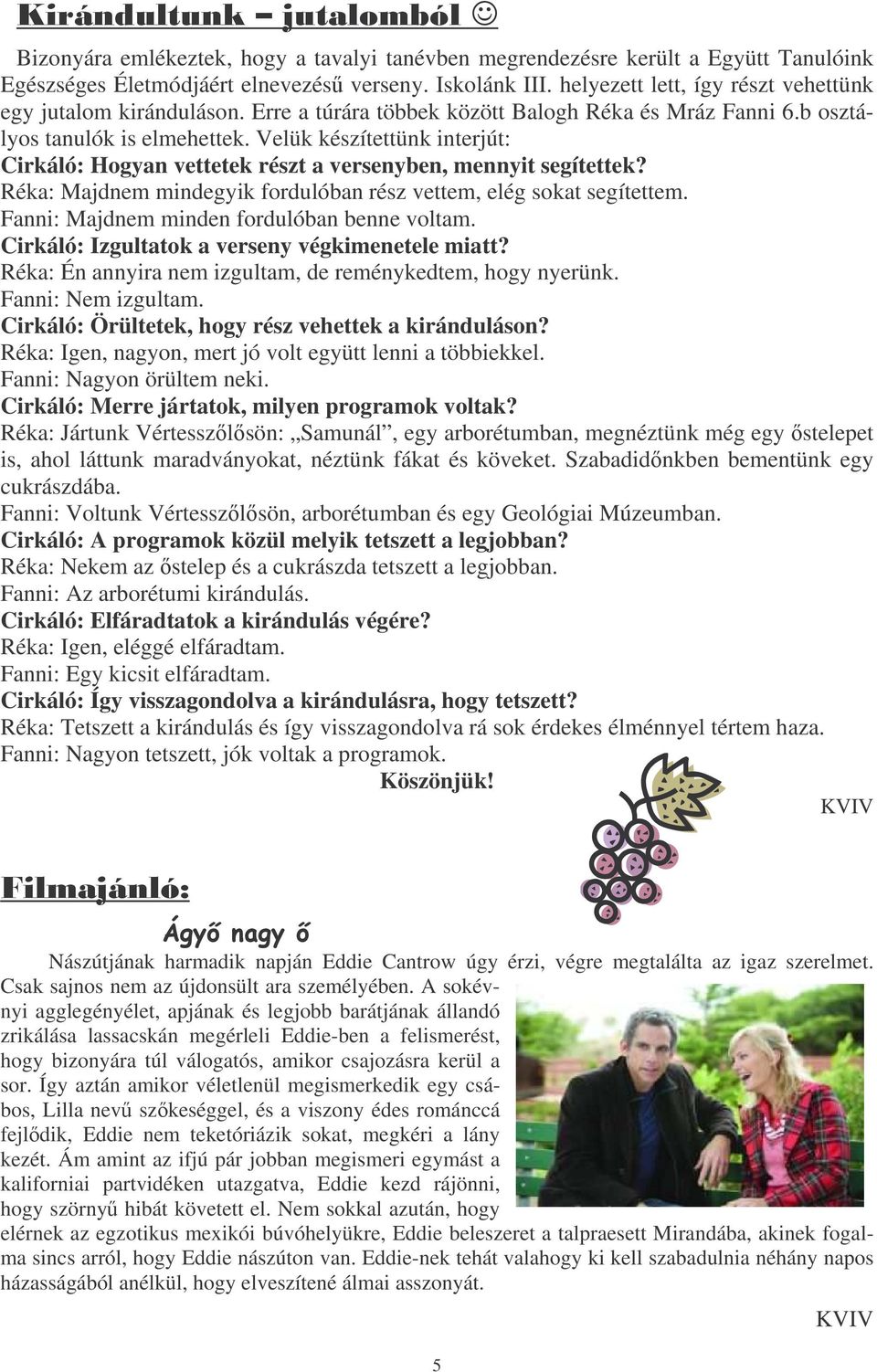 Kirándultunk – jutalomból ☺

Bizonyára emlékeztek, hogy a tavalyi tanévben megrendezésre került a Együtt Tanulóink Egészséges Életmódjáért elnevezésű verseny. Iskolánk III. helyezett lett, így részt vehettünk egy jutalom kiránduláson. Erre a túrára többek között Balogh Réka és Mráz Fanni 6.b osztályos tanulók is elmehettek. Velük készítettünk interjút:
Cirkáló: Hogyan vettetek részt a versenyben, mennyit segítettek?
Réka: Majdnem mindegyik fordulóban rész vettem, elég sokat segítettem.
Fanni: Majdnem minden fordulóban benne voltam.
Cirkáló: Izgultatok a verseny végkimenetele miatt?
Réka: Én annyira nem izgultam, de reménykedtem, hogy nyerünk.
Fanni: Nem izgultam.
Cirkáló: Örültetek, hogy rész vehettek a kiránduláson?
Réka: Igen, nagyon, mert jó volt együtt lenni a többiekkel.
Fanni: Nagyon örültem neki.
Cirkáló: Merre jártatok, milyen programok voltak?
Réka: Jártunk Vértesszőlősön: „Samunál”, egy arborétumban, megnéztünk még egy őstelepet is, ahol láttunk maradványokat, néztünk fákat és köveket. Szabadidőnkben bementünk egy cukrászdába.
Fanni: Voltunk Vértesszőlősön, arborétumban és egy Geológiai Múzeumban.
Cirkáló: A programok közül melyik tetszett a legjobban?
Réka: Nekem az őstelep és a cukrászda tetszett a legjobban.
Fanni: Az arborétumi kirándulás.
Cirkáló: Elfáradtatok a kirándulás végére?
Réka: Igen, eléggé elfáradtam.
Fanni: Egy kicsit elfáradtam.
Cirkáló: Így visszagondolva a kirándulásra, hogy tetszett?
Réka: Tetszett a kirándulás és így visszagondolva rá sok érdekes élménnyel tértem haza.
Fanni: Nagyon tetszett, jók voltak a programok.
Köszönjük!
KVIV

Filmajánló:

Ágyő nagy ő

Nászútjának harmadik napján Eddie Cantrow úgy érzi, végre megtalálta az igaz szerelmet. Csak sajnos nem az újdonsült ara személyében. A sokévnyi agglegényélet, apjának és legjobb barátjának állandó zrikálása lassacskán megérleli Eddie-ben a felismerést, hogy bizonyára túl válogatós, amikor csajozásra kerül a sor. Így aztán amikor véletlenül megismerkedik egy csábos, Lilla nevű szőkeséggel, és a viszony édes románccá fejlődik, Eddie nem teketóriázik sokat, megkéri a lány kezét. Ám amint az ifjú pár jobban megismeri egymást a kaliforniai partvidéken utazgatva, Eddie kezd rájönni, hogy szörnyű hibát követett el. Nem sokkal azután, hogy elérnek az egzotikus mexikói búvóhelyükre, Eddie beleszeret a talpraesett Mirandába, akinek fogalma sincs arról, hogy Eddie nászúton van. Eddie-nek tehát valahogy ki kell szabadulnia néhány napos házasságából anélkül, hogy elveszítené álmai asszonyát.

KVIV

5